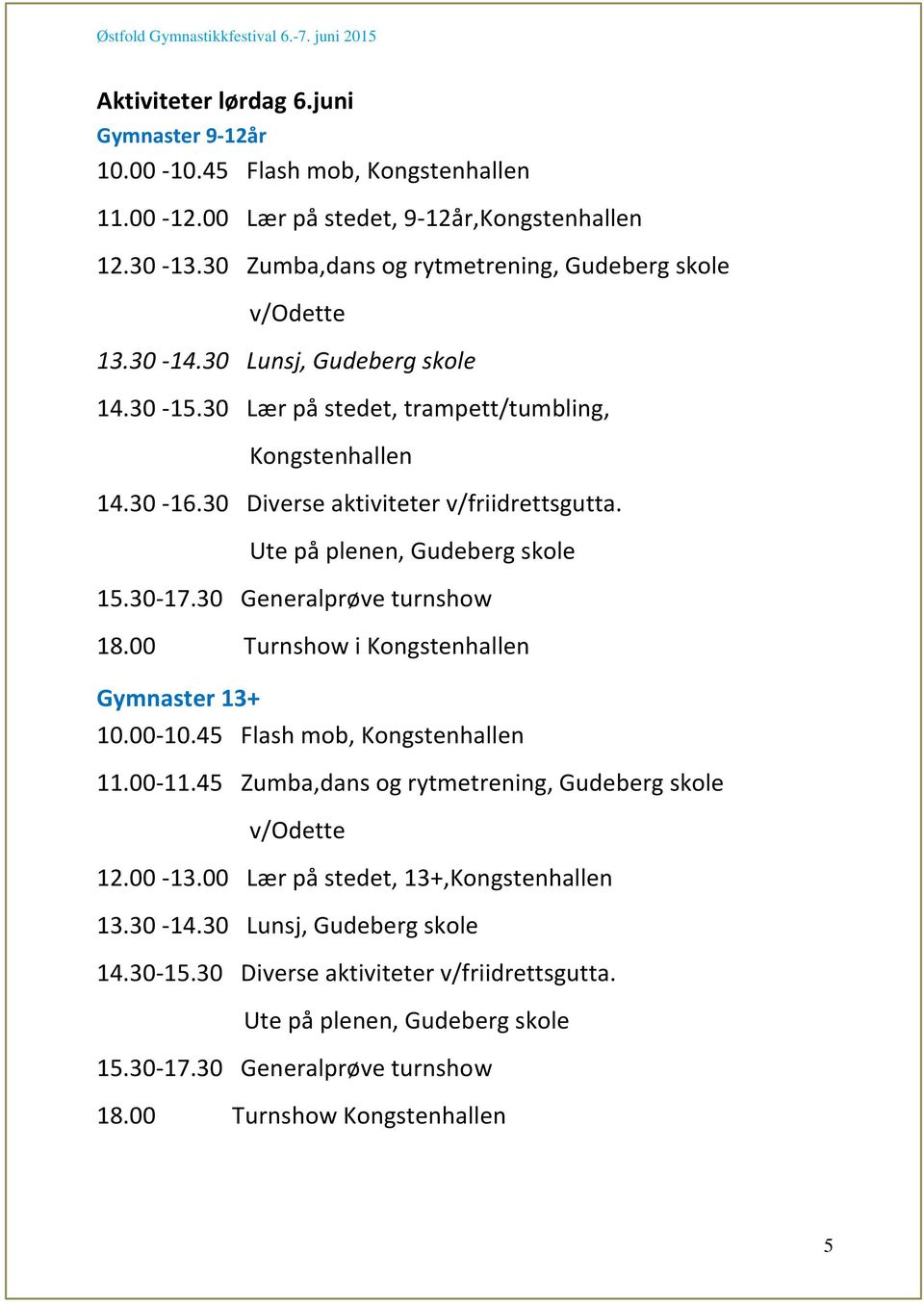 Østfold Gymnastikkfestival 6.-7. juni 2015

Aktiviteter lørdag 6.juni
Gymnaster 9-12år
10.00 -10.45 Flash mob, Kongstenhallen
11.00 -12.00 Lær på stedet, 9-12år,Kongstenhallen
12.30 -13.30 Zumba,dans og rytmetrening, Gudeberg skole v/Odette
13.30 -14.30 Lunsj, Gudeberg skole
14.30 -15.30 Lær på stedet, trampett/tumbling, Kongstenhallen
14.30 -16.30 Diverse aktiviteter v/friidrettsgutta. Ute på plenen, Gudeberg skole
15.30-17.30 Generalprøve turnshow
18.00 Turnshow i Kongstenhallen

Gymnaster 13+
10.00-10.45 Flash mob, Kongstenhallen
11.00-11.45 Zumba,dans og rytmetrening, Gudeberg skole v/Odette
12.00 -13.00 Lær på stedet, 13+,Kongstenhallen
13.30 -14.30 Lunsj, Gudeberg skole
14.30-15.30 Diverse aktiviteter v/friidrettsgutta. Ute på plenen, Gudeberg skole
15.30-17.30 Generalprøve turnshow
18.00 Turnshow Kongstenhallen

5